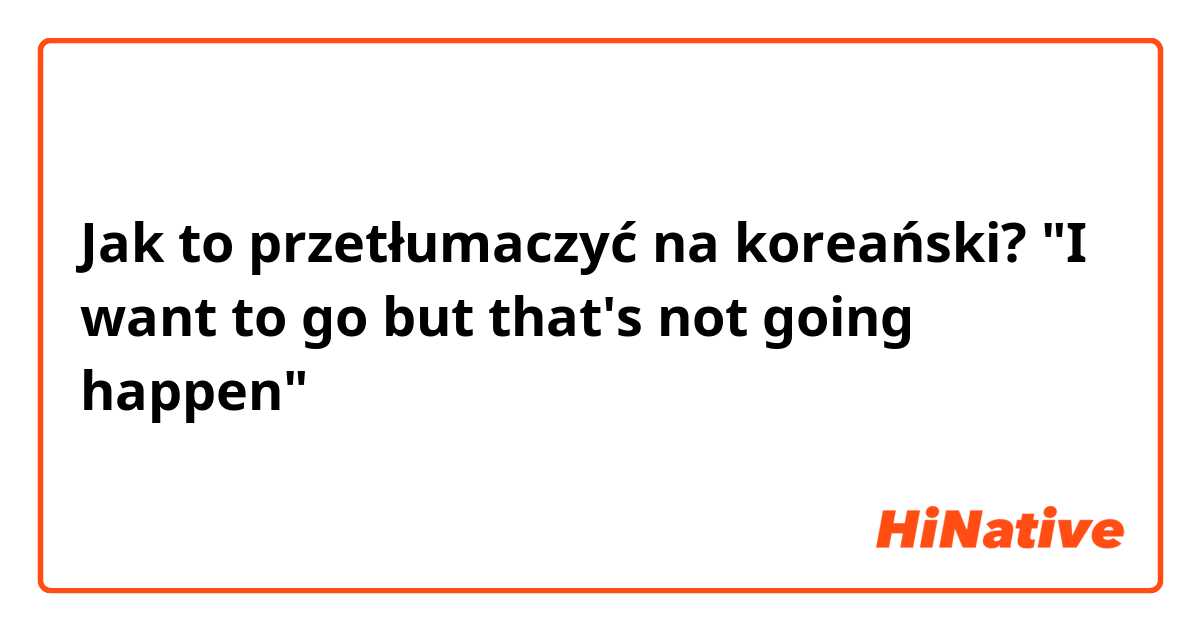 Jak to przetłumaczyć na koreański? "I want to go but that's not going happen"

HiNative